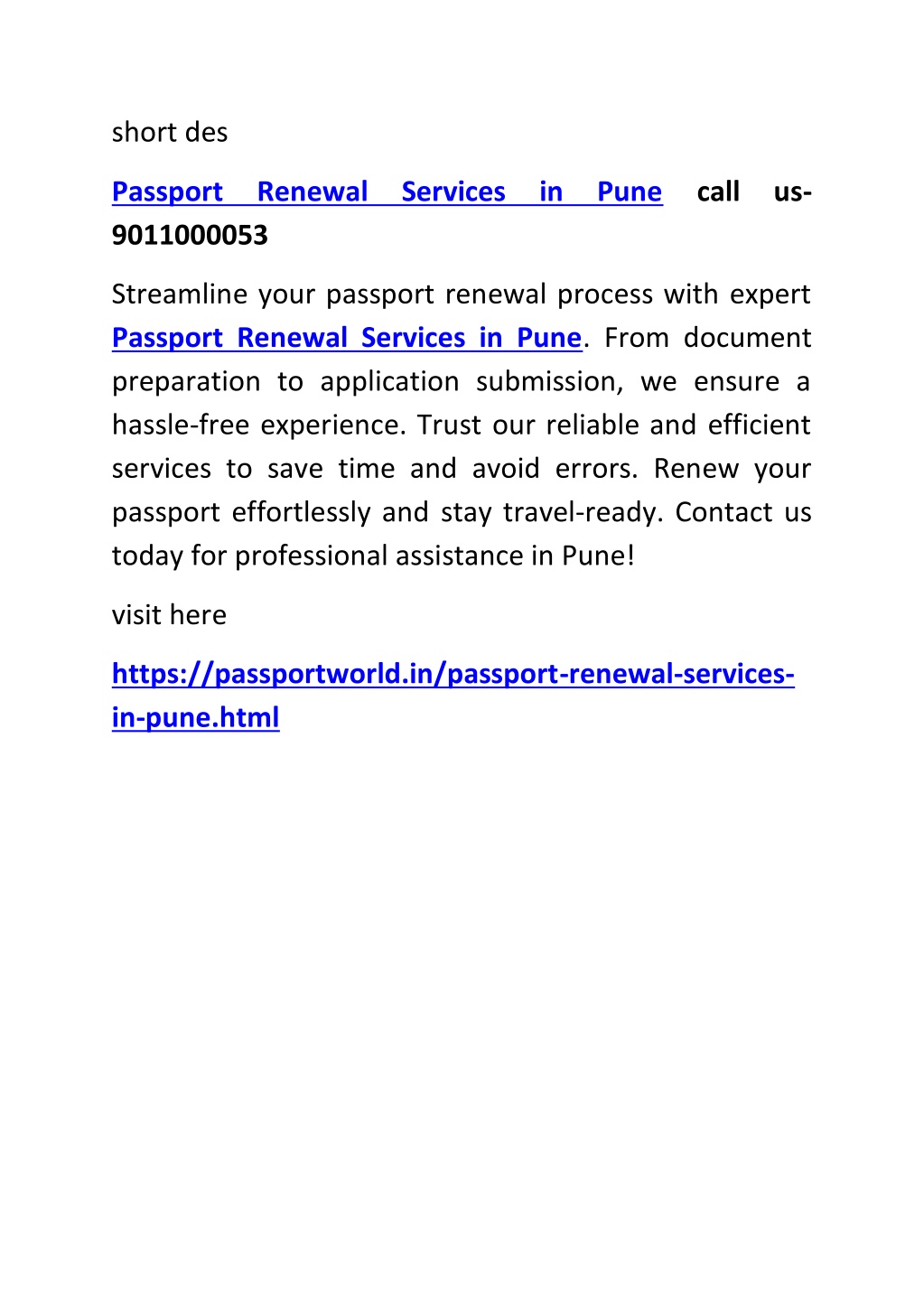 short des

Passport Renewal Services in Pune call us-9011000053

Streamline your passport renewal process with expert Passport Renewal Services in Pune. From document preparation to application submission, we ensure a hassle-free experience. Trust our reliable and efficient services to save time and avoid errors. Renew your passport effortlessly and stay travel-ready. Contact us today for professional assistance in Pune!

visit here

https://passportworld.in/passport-renewal-services-in-pune.html